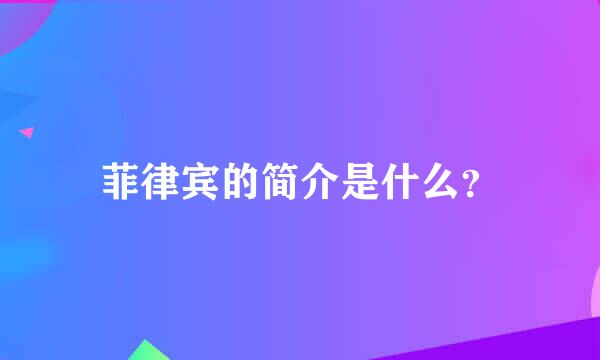 菲律宾的简介是什么?